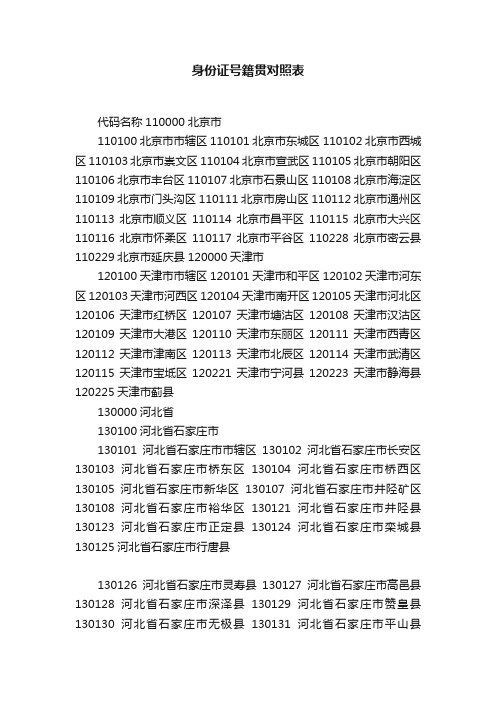 身份证号籍贯对照表

代码名称 110000 北京市

110100 北京市市辖区 110101 北京市东城区 110102 北京市西城区 110103 北京市崇文区 110104 北京市宣武区 110105 北京市朝阳区 110106 北京市丰台区 110107 北京市石景山区 110108 北京市海淀区 110109 北京市门头沟区 110111 北京市房山区 110112 北京市通州区 110113 北京市顺义区 110114 北京市昌平区 110115 北京市大兴区 110116 北京市怀柔区 110117 北京市平谷区 110228 北京市密云县 110229 北京市延庆县 120000 天津市

120100 天津市市辖区 120101 天津市和平区 120102 天津市河东区 120103 天津市河西区 120104 天津市南开区 120105 天津市河北区 120106 天津市红桥区 120107 天津市塘沽区 120108 天津市汉沽区 120109 天津市大港区 120110 天津市东丽区 120111 天津市西青区 120112 天津市津南区 120113 天津市北辰区 120114 天津市武清区 120115 天津市宝坻区 120221 天津市宁河县 120223 天津市静海县 120225 天津市蓟县

130000 河北省

130100 河北省石家庄市

130101 河北省石家庄市市辖区 130102 河北省石家庄市长安区 130103 河北省石家庄市桥东区 130104 河北省石家庄市桥西区 130105 河北省石家庄市新华区 130107 河北省石家庄市井陉矿区 130108 河北省石家庄市裕华区 130121 河北省石家庄市井陉县 130123 河北省石家庄市正定县 130124 河北省石家庄市栾城县 130125 河北省石家庄市行唐县

130126 河北省石家庄市灵寿县 130127 河北省石家庄市高邑县 130128 河北省石家庄市深泽县 130129 河北省石家庄市赞皇县 130130 河北省石家庄市无极县 130131 河北省石家庄市平山县